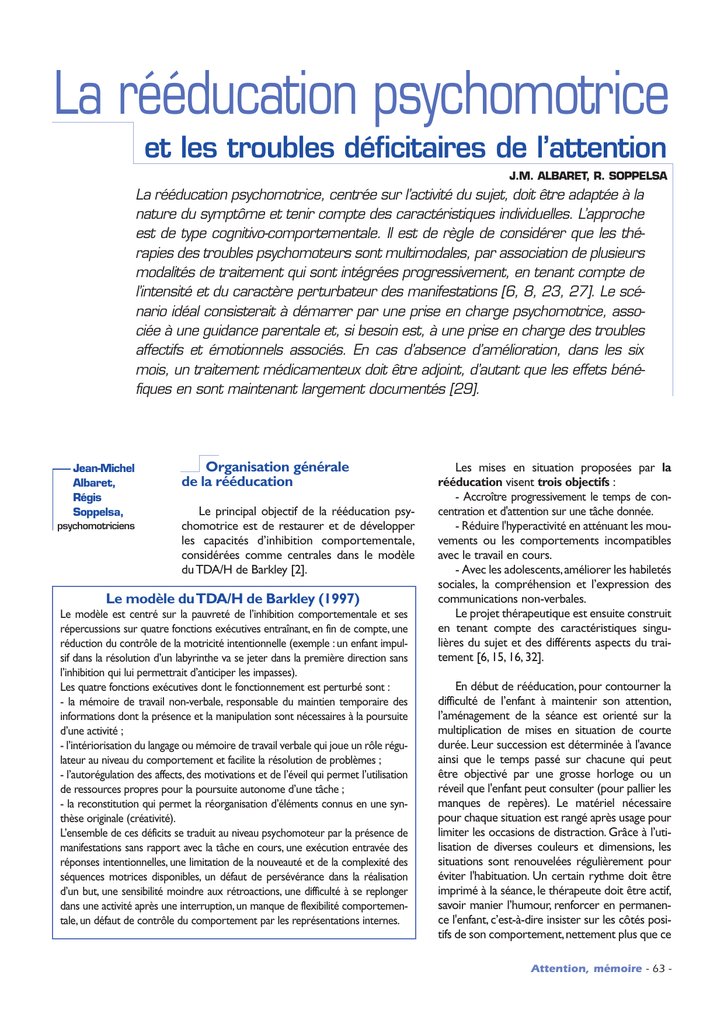 La rééducation psychomotrice

et les troubles déficitaires de l'attention

J.M. ALBARET, R. SOPPELSA

La rééducation psychomotrice, centrée sur l'activité du sujet, doit être adaptée à la nature du symptôme et tenir compte des caractéristiques individuelles. L'approche est de type cognitivo-comportementale. Il est de règle de considérer que les thérapies des troubles psychomoteurs sont multimodales, par association de plusieurs modalités de traitement qui sont intégrées progressivement, en tenant compte de l'intensité et du caractère perturbateur des manifestations [6, 8, 23, 27]. Le scénario idéal consisterait à démarrer par une prise en charge psychomotrice, associée à une guidance parentale et, si besoin est, à une prise en charge des troubles affectifs et émotionnels associés. En cas d'absence d'amélioration, dans les six mois, un traitement médicamenteux doit être adjoint, d'autant que les effets bénéfiques en sont maintenant largement documentés [29].

Jean-Michel Albaret, Régis Soppelsa, psychomotriciens

Organisation générale de la rééducation

Le principal objectif de la rééducation psychomotrice est de restaurer et de développer les capacités d'inhibition comportementale, considérées comme centrales dans le modèle du TDA/H de Barkley [2].

Le modèle du TDA/H de Barkley (1997)

Le modèle est centré sur la pauvreté de l'inhibition comportementale et ses répercussions sur quatre fonctions exécutives entraînant, en fin de compte, une réduction du contrôle de la motricité intentionnelle (exemple : un enfant impulsif dans la résolution d'un labyrinthe va se jeter dans la première direction sans l'inhibition qui lui permettrait d'anticiper les impasses).
Les quatre fonctions exécutives dont le fonctionnement est perturbé sont :
- la mémoire de travail non-verbale, responsable du maintien temporaire des informations dont la présence et la manipulation sont nécessaires à la poursuite d'une activité ;
- l'intériorisation du langage ou mémoire de travail verbale qui joue un rôle régulateur au niveau du comportement et facilite la résolution de problèmes ;
- l'autorégulation des affects, des motivations et de l'éveil qui permet l'utilisation de ressources propres pour la poursuite autonome d'une tâche ;
- la reconstitution qui permet la réorganisation d'éléments connus en une synthèse originale (créativité).
L'ensemble de ces déficits se traduit au niveau psychomoteur par la présence de manifestations sans rapport avec la tâche en cours, une exécution entravée des réponses intentionnelles, une limitation de la nouveauté et de la complexité des séquences motrices disponibles, un défaut de persévérance dans la réalisation d'un but, une sensibilité moindre aux rétroactions, une difficulté à se replonger dans une activité après une interruption, un manque de flexibilité comportementale, un défaut de contrôle du comportement par les représentations internes.

Les mises en situation proposées par la rééducation visent trois objectifs :
- Accroître progressivement le temps de concentration et d'attention sur une tâche donnée.
- Réduire l'hyperactivité en atténuant les mouvements ou les comportements incompatibles avec le travail en cours.
- Avec les adolescents, améliorer les habiletés sociales, la compréhension et l'expression des communications non-verbales.
Le projet thérapeutique est ensuite construit en tenant compte des caractéristiques singulières du sujet et des différents aspects du traitement [6, 15, 16, 32].

En début de rééducation, pour contourner la difficulté de l'enfant à maintenir son attention, l'aménagement de la séance est orienté sur la multiplication de mises en situation de courte durée. Leur succession est déterminée à l'avance ainsi que le temps passé sur chacune qui peut être objectivé par une grosse horloge ou un réveil que l'enfant peut consulter (pour pallier les manques de repères). Le matériel nécessaire pour chaque situation est rangé après usage pour limiter les occasions de distraction. Grâce à l'utilisation de diverses couleurs et dimensions, les situations sont renouvelées régulièrement pour éviter l'habituation. Un certain rythme doit être imprimé à la séance, le thérapeute doit être actif, savoir manier l'humour, renforcer en permanence l'enfant, c'est-à-dire insister sur les côtés positifs de son comportement, nettement plus que ce

Attention, mémoire - 63 -